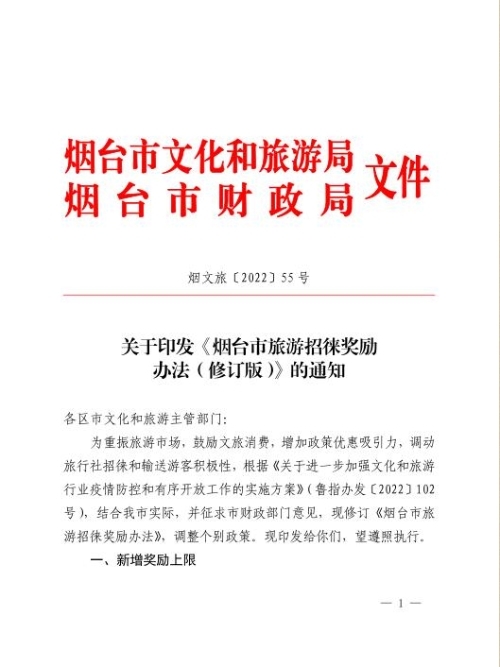 烟台市文化和旅游局
烟台市财政局
文件

烟文旅〔2022〕55号

关于印发《烟台市旅游招徕奖励办法（修订版）》的通知

各区市文化和旅游主管部门：

为重振旅游市场，鼓励文旅消费，增加政策优惠吸引力，调动旅行社招徕和输送游客积极性，根据《关于进一步加强文化和旅游行业疫情防控和有序开放工作的实施方案》（鲁指办发〔2022〕102号），结合我市实际，并征求市财政部门意见，现修订《烟台市旅游招徕奖励办法》，调整个别政策。现印发给你们，望遵照执行。

一、新增奖励上限

— 1 —